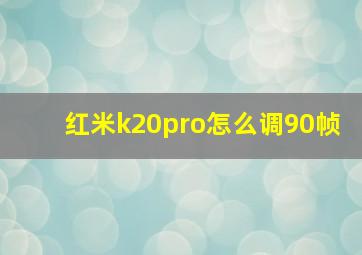 红米k20pro怎么调90帧